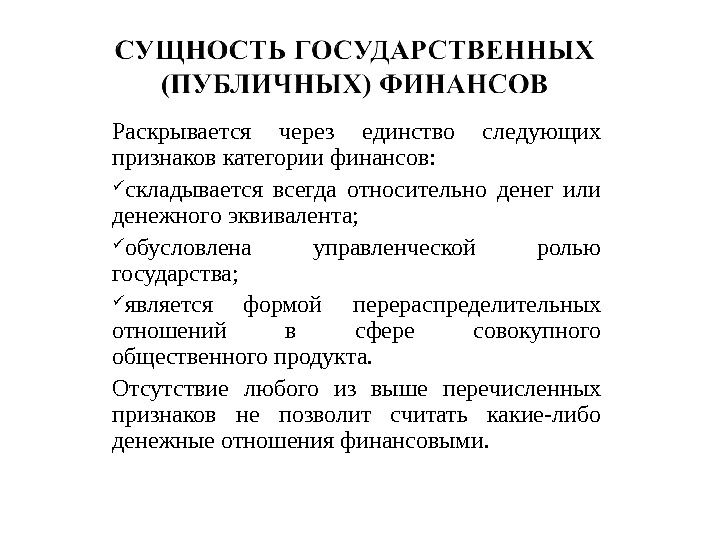 СУЩНОСТЬ ГОСУДАРСТВЕННЫХ (ПУБЛИЧНЫХ) ФИНАНСОВ

Раскрывается через единство следующих признаков категории финансов:

✓складывается всегда относительно денег или денежного эквивалента;

✓обусловлена управленческой ролью государства;

✓является формой перераспределительных отношений в сфере совокупного общественного продукта.

Отсутствие любого из выше перечисленных признаков не позволит считать какие-либо денежные отношения финансовыми.